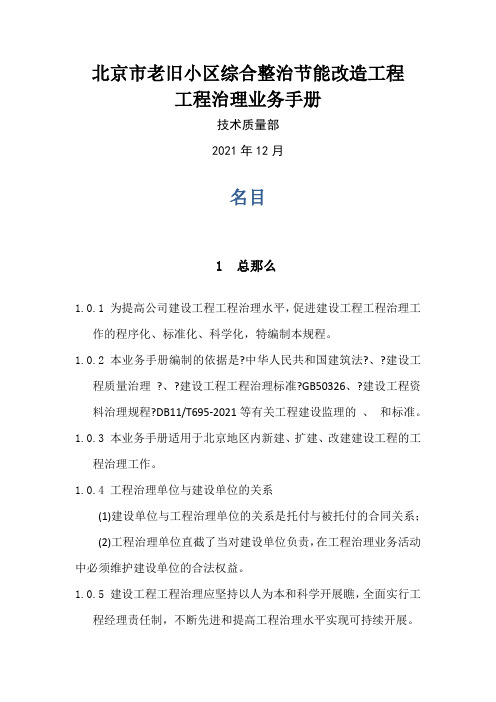 北京市老旧小区综合整治节能改造工程
工程治理业务手册

技术质量部

2021 年 12 月

名目

1　总那么

1.0.1 为提高公司建设工程工程治理水平，促进建设工程工程治理工作的程序化、标准化、科学化，特编制本规程。

1.0.2 本业务手册编制的依据是?中华人民共和国建筑法?、?建设工程质量治理 ?、?建设工程工程治理标准?GB50326、?建设工程资料治理规程?DB11/T695-2021 等有关工程建设监理的 、 和标准。

1.0.3 本业务手册适用于北京地区内新建、扩建、改建建设工程的工程治理工作。

1.0.4 工程治理单位与建设单位的关系

(1)建设单位与工程治理单位的关系是托付与被托付的合同关系；

(2)工程治理单位直截了当对建设单位负责，在工程治理业务活动中必须维护建设单位的合法权益。

1.0.5 建设工程工程治理应坚持以人为本和科学开展瞧，全面实行工程经理责任制，不断先进和提高工程治理水平实现可持续开展。